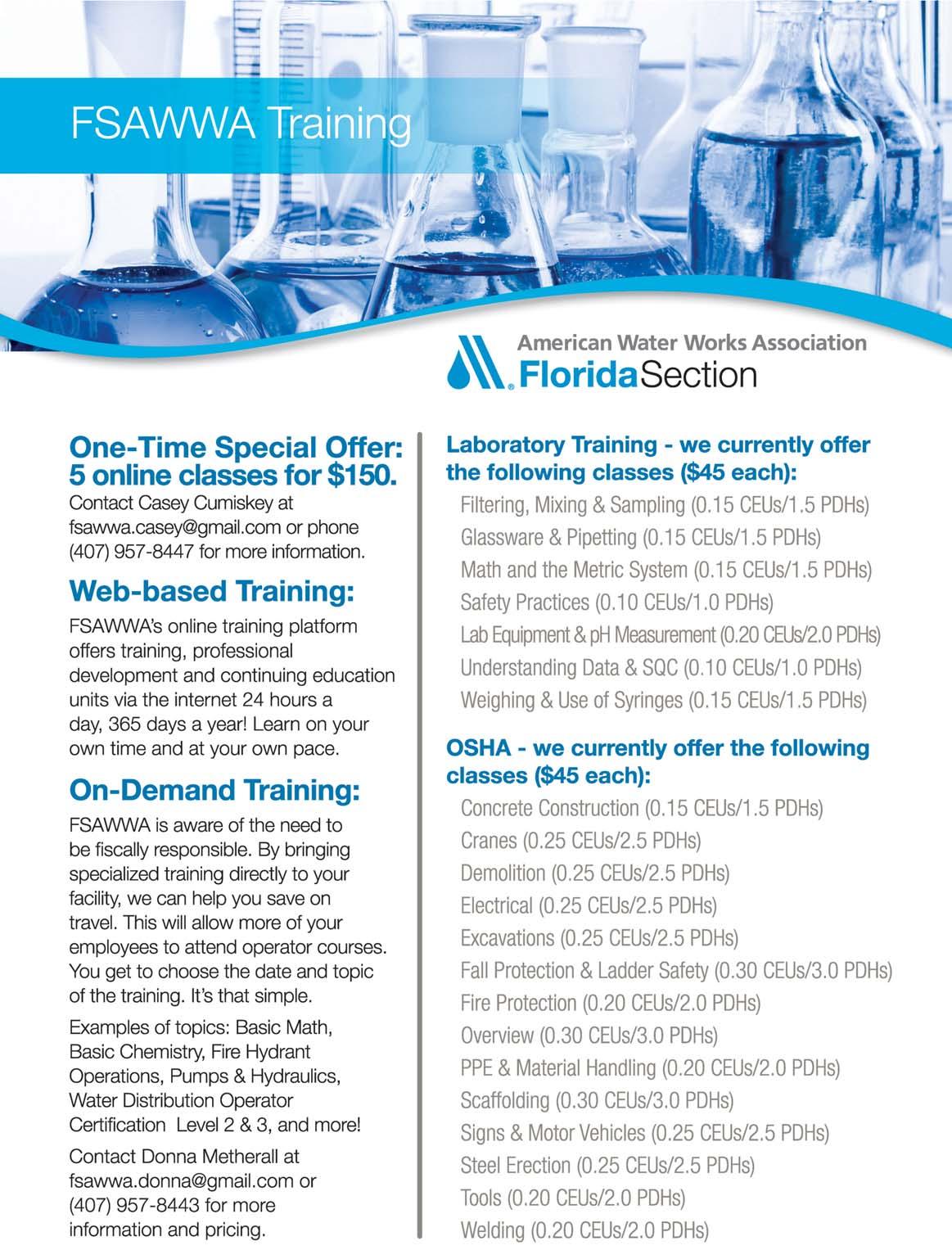 FSAWWA Training

American Water Works Association
Florida Section

One-Time Special Offer: 5 online classes for $150.
Contact Casey Cumiskey at fsawwa.casey@gmail.com or phone (407) 957-8447 for more information.

Web-based Training:
FSAWWA's online training platform offers training, professional development and continuing education units via the internet 24 hours a day, 365 days a year! Learn on your own time and at your own pace.

On-Demand Training:
FSAWWA is aware of the need to be fiscally responsible. By bringing specialized training directly to your facility, we can help you save on travel. This will allow more of your employees to attend operator courses. You get to choose the date and topic of the training. It's that simple.

Examples of topics: Basic Math, Basic Chemistry, Fire Hydrant Operations, Pumps & Hydraulics, Water Distribution Operator Certification Level 2 & 3, and more!

Contact Donna Metherall at fsawwa.donna@gmail.com or (407) 957-8443 for more information and pricing.

Laboratory Training - we currently offer the following classes ($45 each):
Filtering, Mixing & Sampling (0.15 CEUs/1.5 PDHs)
Glassware & Pipetting (0.15 CEUs/1.5 PDHs)
Math and the Metric System (0.15 CEUs/1.5 PDHs)
Safety Practices (0.10 CEUs/1.0 PDHs)
Lab Equipment & pH Measurement (0.20 CEUs/2.0 PDHs)
Understanding Data & SQC (0.10 CEUs/1.0 PDHs)
Weighing & Use of Syringes (0.15 CEUs/1.5 PDHs)

OSHA - we currently offer the following classes ($45 each):
Concrete Construction (0.15 CEUs/1.5 PDHs)
Cranes (0.25 CEUs/2.5 PDHs)
Demolition (0.25 CEUs/2.5 PDHs)
Electrical (0.25 CEUs/2.5 PDHs)
Excavations (0.25 CEUs/2.5 PDHs)
Fall Protection & Ladder Safety (0.30 CEUs/3.0 PDHs)
Fire Protection (0.20 CEUs/2.0 PDHs)
Overview (0.30 CEUs/3.0 PDHs)
PPE & Material Handling (0.20 CEUs/2.0 PDHs)
Scaffolding (0.30 CEUs/3.0 PDHs)
Signs & Motor Vehicles (0.25 CEUs/2.5 PDHs)
Steel Erection (0.25 CEUs/2.5 PDHs)
Tools (0.20 CEUs/2.0 PDHs)
Welding (0.20 CEUs/2.0 PDHs)